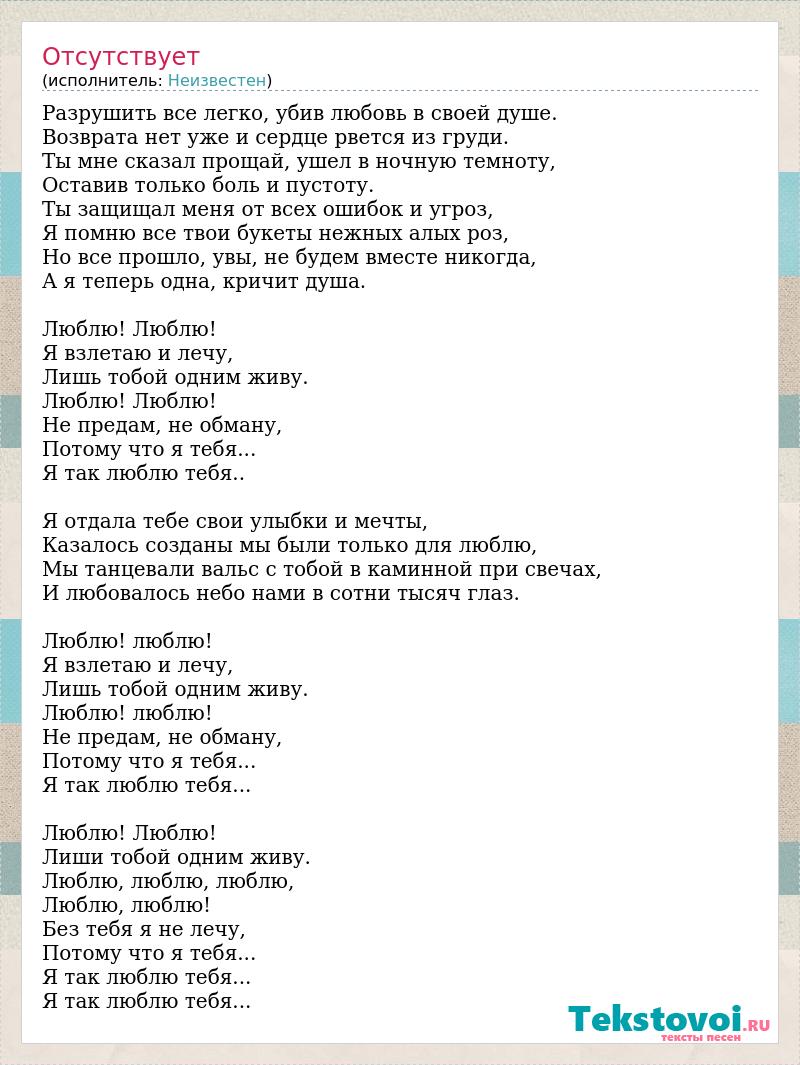 Отсутствует
(исполнитель: Неизвестен)

Разрушить все легко, убив любовь в своей душе.
Возврата нет уже и сердце рвется из груди.
Ты мне сказал прощай, ушел в ночную темноту,
Оставив только боль и пустоту.
Ты защищал меня от всех ошибок и угроз,
Я помню все твои букеты нежных алых роз,
Но все прошло, увы, не будем вместе никогда,
А я теперь одна, кричит душа.

Люблю! Люблю!
Я взлетаю и лечу,
Лишь тобой одним живу.
Люблю! Люблю!
Не предам, не обману,
Потому что я тебя...
Я так люблю тебя..

Я отдала тебе свои улыбки и мечты,
Казалось созданы мы были только для люблю,
Мы танцевали вальс с тобой в каминной при свечах,
И любовалось небо нами в сотни тысяч глаз.

Люблю! люблю!
Я взлетаю и лечу,
Лишь тобой одним живу.
Люблю! люблю!
Не предам, не обману,
Потому что я тебя...
Я так люблю тебя...

Люблю! Люблю!
Лиши тобой одним живу.
Люблю, люблю, люблю,
Люблю, люблю!
Без тебя я не лечу,
Потому что я тебя...
Я так люблю тебя...
Я так люблю тебя...

Tekstovoi.RU
тексты песен